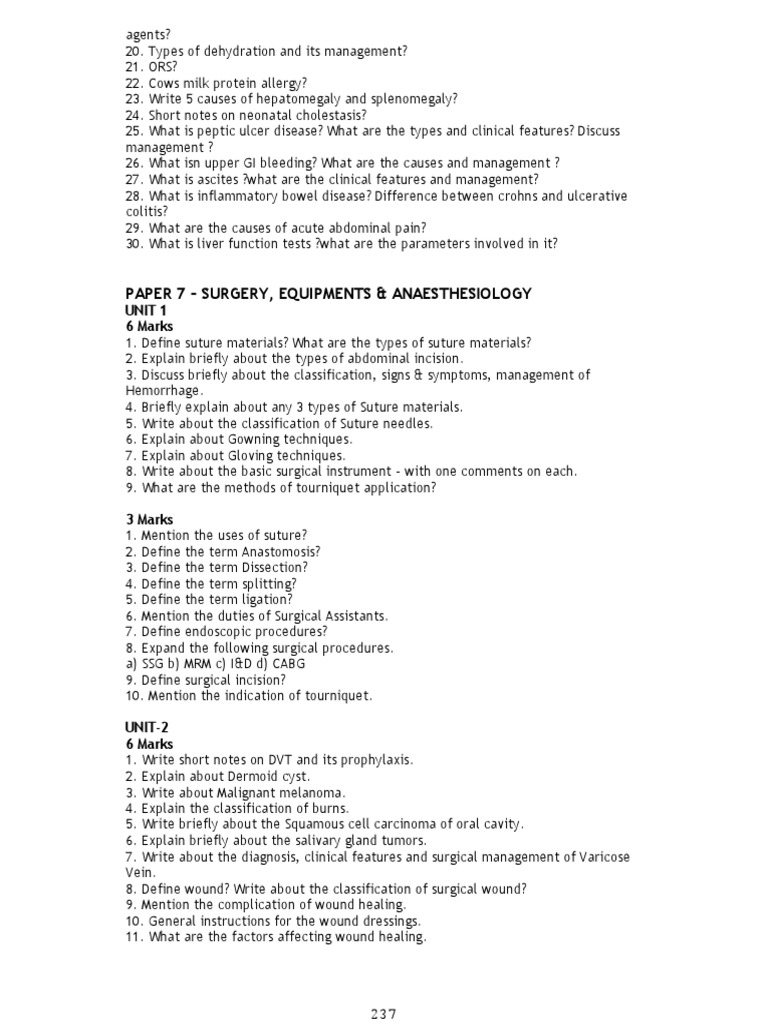 agents?
20. Types of dehydration and its management?
21. ORS?
22. Cows milk protein allergy?
23. Write 5 causes of hepatomegaly and splenomegaly?
24. Short notes on neonatal cholestasis?
25. What is peptic ulcer disease? What are the types and clinical features? Discuss management ?
26. What isn upper GI bleeding? What are the causes and management ?
27. What is ascites ?what are the clinical features and management?
28. What is inflammatory bowel disease? Difference between crohns and ulcerative colitis?
29. What are the causes of acute abdominal pain?
30. What is liver function tests ?what are the parameters involved in it?

PAPER 7 – SURGERY, EQUIPMENTS & ANAESTHESIOLOGY
UNIT 1
6 Marks
1. Define suture materials? What are the types of suture materials?
2. Explain briefly about the types of abdominal incision.
3. Discuss briefly about the classification, signs & symptoms, management of Hemorrhage.
4. Briefly explain about any 3 types of Suture materials.
5. Write about the classification of Suture needles.
6. Explain about Gowning techniques.
7. Explain about Gloving techniques.
8. Write about the basic surgical instrument - with one comments on each.
9. What are the methods of tourniquet application?

3 Marks
1. Mention the uses of suture?
2. Define the term Anastomosis?
3. Define the term Dissection?
4. Define the term splitting?
5. Define the term ligation?
6. Mention the duties of Surgical Assistants.
7. Define endoscopic procedures?
8. Expand the following surgical procedures.
a) SSG b) MRM c) I&D d) CABG
9. Define surgical incision?
10. Mention the indication of tourniquet.

UNIT-2
6 Marks
1. Write short notes on DVT and its prophylaxis.
2. Explain about Dermoid cyst.
3. Write about Malignant melanoma.
4. Explain the classification of burns.
5. Write briefly about the Squamous cell carcinoma of oral cavity.
6. Explain briefly about the salivary gland tumors.
7. Write about the diagnosis, clinical features and surgical management of Varicose Vein.
8. Define wound? Write about the classification of surgical wound?
9. Mention the complication of wound healing.
10. General instructions for the wound dressings.
11. What are the factors affecting wound healing.

237